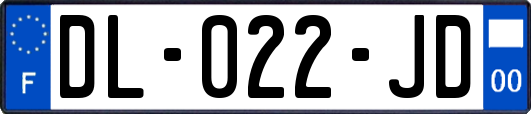 F
DL-022-JD
00